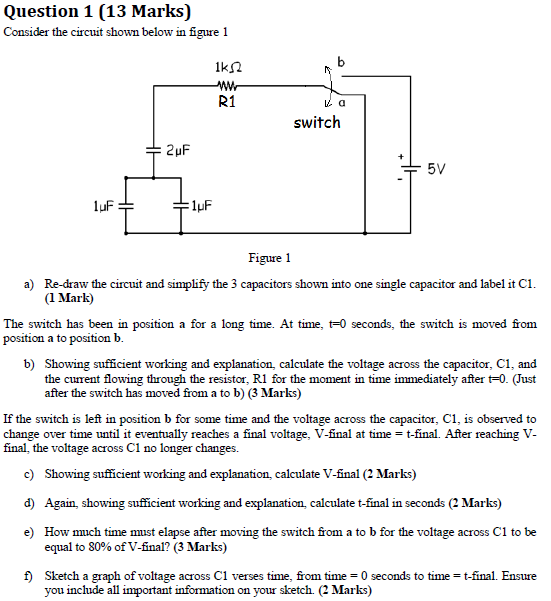 Question 1 (13 Marks)

Consider the circuit shown below in figure 1

1kΩ
R1
b
a
switch
2μF
+
-
5V
1μF
1μF

Figure 1

a) Re-draw the circuit and simplify the 3 capacitors shown into one single capacitor and label it C1. (1 Mark)

The switch has been in position a for a long time. At time, t=0 seconds, the switch is moved from position a to position b.

b) Showing sufficient working and explanation, calculate the voltage across the capacitor, C1, and the current flowing through the resistor, R1 for the moment in time immediately after t=0. (Just after the switch has moved from a to b) (3 Marks)

If the switch is left in position b for some time and the voltage across the capacitor, C1, is observed to change over time until it eventually reaches a final voltage, V-final at time = t-final. After reaching V-final, the voltage across C1 no longer changes.

c) Showing sufficient working and explanation, calculate V-final (2 Marks)

d) Again, showing sufficient working and explanation, calculate t-final in seconds (2 Marks)

e) How much time must elapse after moving the switch from a to b for the voltage across C1 to be equal to 80% of V-final? (3 Marks)

f) Sketch a graph of voltage across C1 verses time, from time = 0 seconds to time = t-final. Ensure you include all important information on your sketch. (2 Marks)